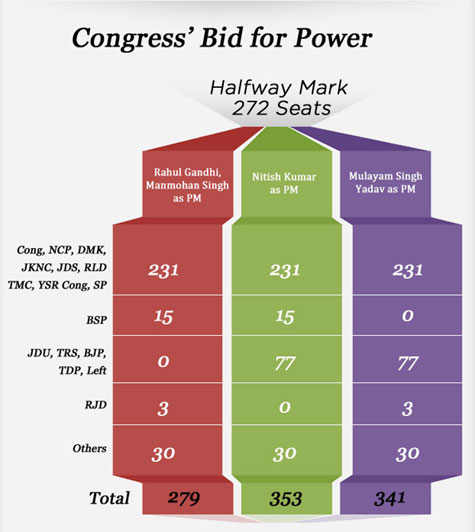 Congress' Bid for Power

Halfway Mark
272 Seats

| | Rahul Gandhi, Manmohan Singh as PM | Nitish Kumar as PM | Mulayam Singh Yadav as PM |
|---|---|---|---|
| Cong, NCP, DMK, JKNC, JDS, RLD TMC, YSR Cong, SP | 231 | 231 | 231 |
| BSP | 15 | 15 | 0 |
| JDU, TRS, BJP, TDP, Left | 0 | 77 | 77 |
| RJD | 3 | 0 | 3 |
| Others | 30 | 30 | 30 |
| Total | 279 | 353 | 341 |